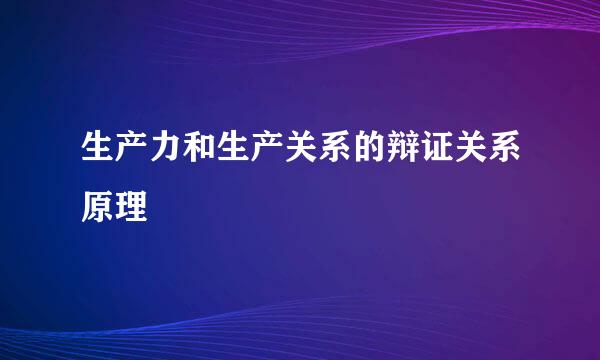 生产力和生产关系的辩证关系原理